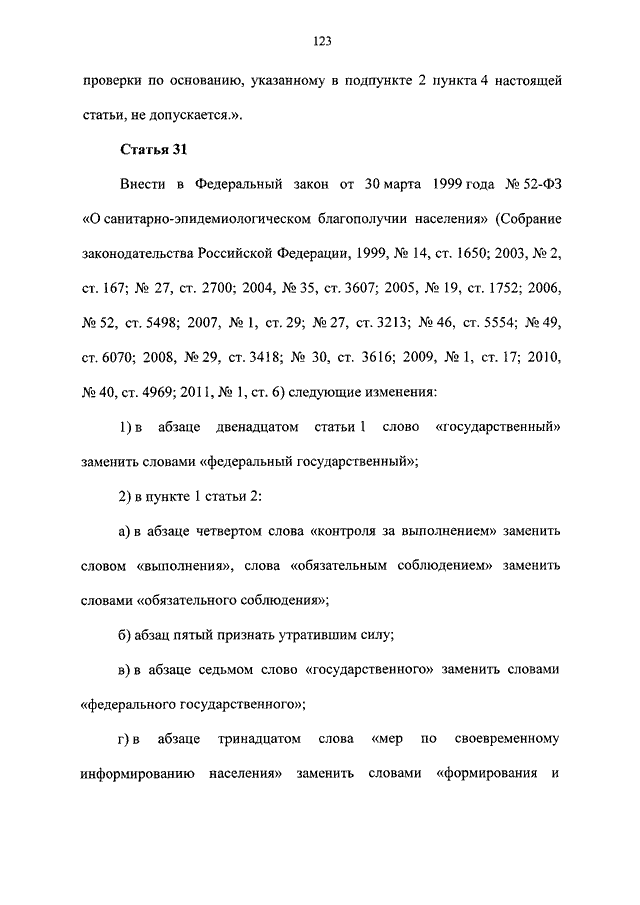 123

проверки по основанию, указанному в подпункте 2 пункта 4 настоящей статьи, не допускается.».

Статья 31

Внести в Федеральный закон от 30 марта 1999 года № 52-ФЗ «О санитарно-эпидемиологическом благополучии населения» (Собрание законодательства Российской Федерации, 1999, № 14, ст. 1650; 2003, № 2, ст. 167; № 27, ст. 2700; 2004, № 35, ст. 3607; 2005, № 19, ст. 1752; 2006, № 52, ст. 5498; 2007, № 1, ст. 29; № 27, ст. 3213; № 46, ст. 5554; № 49, ст. 6070; 2008, № 29, ст. 3418; № 30, ст. 3616; 2009, № 1, ст. 17; 2010, № 40, ст. 4969; 2011, № 1, ст. 6) следующие изменения:

1) в абзаце двенадцатом статьи 1 слово «государственный» заменить словами «федеральный государственный»;

2) в пункте 1 статьи 2:

а) в абзаце четвертом слова «контроля за выполнением» заменить словом «выполнения», слова «обязательным соблюдением» заменить словами «обязательного соблюдения»;

б) абзац пятый признать утратившим силу;

в) в абзаце седьмом слово «государственного» заменить словами «федерального государственного»;

г) в абзаце тринадцатом слова «мер по своевременному информированию населения» заменить словами «формирования и